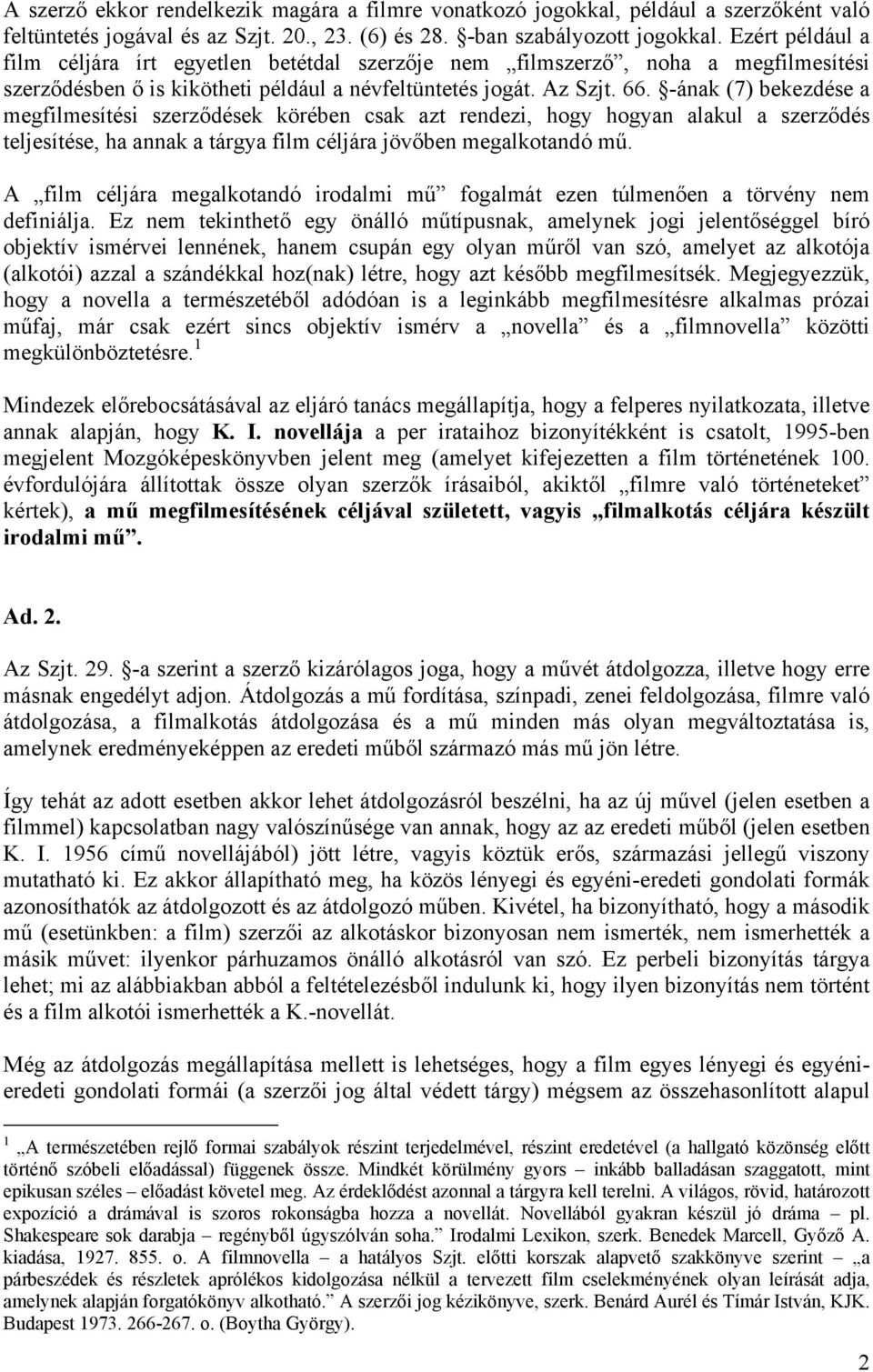 A szerző ekkor rendelkezik magára a filmre vonatkozó jogokkal, például a szerzőként való feltüntetés jogával és az Szjt. 20., 23. (6) és 28. §-ban szabályozott jogokkal. Ezért például a film céljára írt egyetlen betétdal szerzője nem „filmszerző”, noha a megfilmesítési szerződésben ő is kikötheti például a névfeltüntetés jogát. Az Szjt. 66. §-ának (7) bekezdése a megfilmesítési szerződések körében csak azt rendezi, hogy hogyan alakul a szerződés teljesítése, ha annak a tárgya film céljára jövőben megalkotandó mű.

A „film céljára megalkotandó irodalmi mű” fogalmát ezen túlmenően a törvény nem definiálja. Ez nem tekinthető egy önálló műtípusnak, amelynek jogi jelentőséggel bíró objektív ismérvei lennének, hanem csupán egy olyan műről van szó, amelyet az alkotója (alkotói) azzal a szándékkal hoz(nak) létre, hogy azt később megfilmesítsék. Megjegyezzük, hogy a novella a természetéből adódóan is a leginkább megfilmesítésre alkalmas prózai műfaj, már csak ezért sincs objektív ismérv a „novella” és a „filmnovella” közötti megkülönböztetésre.$^1$

Mindezek előrebocsátásával az eljáró tanács megállapítja, hogy a felperes nyilatkozata, illetve annak alapján, hogy K. I. novellája a per irataihoz bizonyítékként is csatolt, 1995-ben megjelent Mozgóképeskönyvben jelent meg (amelyet kifejezetten a film történetének 100. évfordulójára állítottak össze olyan szerzők írásaiból, akiktől „filmre való történeteket” kértek), a mű megfilmesítésének céljával született, vagyis „filmalkotás céljára készült irodalmi mű”.

Ad. 2.

Az Szjt. 29. §-a szerint a szerző kizárólagos joga, hogy a művét átdolgozza, illetve hogy erre másnak engedélyt adjon. Átdolgozás a mű fordítása, színpadi, zenei feldolgozása, filmre való átdolgozása, a filmalkotás átdolgozása és a mű minden más olyan megváltoztatása is, amelynek eredményeképpen az eredeti műből származó más mű jön létre.

Így tehát az adott esetben akkor lehet átdolgozásról beszélni, ha az új művel (jelen esetben a filmmel) kapcsolatban nagy valószínűsége van annak, hogy az az eredeti műből (jelen esetben K. I. 1956 című novellájából) jött létre, vagyis köztük erős, származási jellegű viszony mutatható ki. Ez akkor állapítható meg, ha közös lényegi és egyéni-eredeti gondolati formák azonosíthatók az átdolgozott és az átdolgozó műben. Kivétel, ha bizonyítható, hogy a második mű (esetünkben: a film) szerzői az alkotáskor bizonyosan nem ismerték, nem ismerhették a másik művet: ilyenkor párhuzamos önálló alkotásról van szó. Ez perbeli bizonyítás tárgya lehet; mi az alábbiakban abból a feltételezésből indulunk ki, hogy ilyen bizonyítás nem történt és a film alkotói ismerhették a K.-novellát.

Még az átdolgozás megállapítása mellett is lehetséges, hogy a film egyes lényegi és egyéni-eredeti gondolati formái (a szerzői jog által védett tárgy) mégsem az összehasonlított alapul

$^1$ „A természetében rejlő formai szabályok részint terjedelmével, részint eredetével (a hallgató közönség előtt történő szóbeli előadással) függenek össze. Mindkét körülmény gyors – inkább balladásan szaggatott, mint epikusan széles – előadást követel meg. Az érdeklődést azonnal a tárgyra kell terelni. A világos, rövid, határozott expozíció a drámával is szoros rokonságba hozza a novellát. Novellából gyakran készül jó dráma – pl. Shakespeare sok darabja – regényből úgyszólván soha.” Irodalmi Lexikon, szerk. Benedek Marcell, Győző A. kiadása, 1927. 855. o. A filmnovella – a hatályos Szjt. előtti korszak alapvető szakkönyve szerint – „a párbeszédek és részletek aprólékos kidolgozása nélkül a tervezett film cselekményének olyan leírását adja, amelynek alapján forgatókönyv alkotható.” A szerzői jog kézikönyve, szerk. Benárd Aurél és Tímár István, KJK. Budapest 1973. 266-267. o. (Boytha György).

2